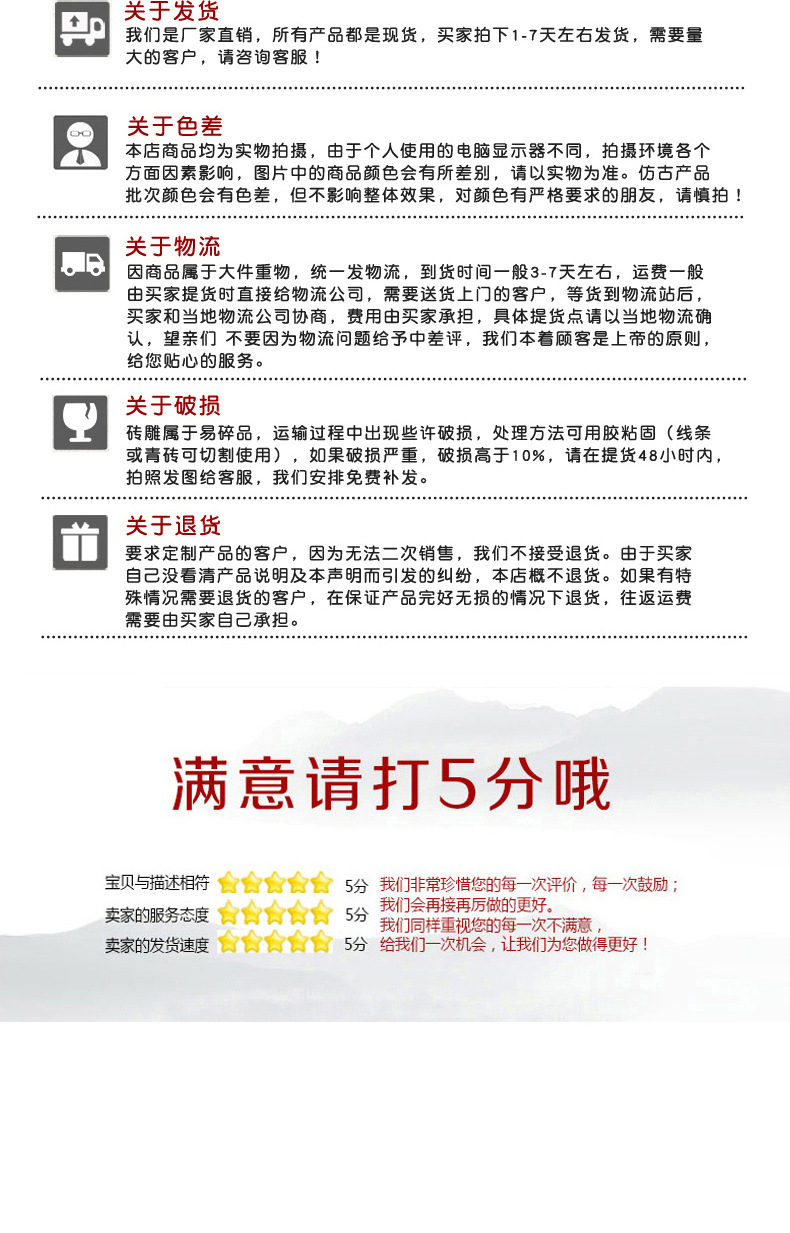 关于发货
我们是厂家直销，所有产品都是现货，买家拍下1-7天左右发货，需要量大的客户，请咨询客服！

关于色差
本店商品均为实物拍摄，由于个人使用的电脑显示器不同，拍摄环境各个方面因素影响，图片中的商品颜色会有所差别，请以实物为准。仿古产品批次颜色会有色差，但不影响整体效果，对颜色有严格要求的朋友，请慎拍！

关于物流
因商品属于大件重物，统一发物流，到货时间一般3-7天左右，运费一般由买家提货时直接给物流公司，需要送货上门的客户，等货到物流站后，买家和当地物流公司协商，费用由买家承担，具体提货点请以当地物流确认，望亲们 不要因为物流问题给予中差评，我们本着顾客是上帝的原则，给您贴心的服务。

关于破损
砖雕属于易碎品，运输过程中出现些许破损，处理方法可用胶粘固（线条或青砖可切割使用），如果破损严重，破损高于10%，请在提货48小时内，拍照发图给客服，我们安排免费补发。

关于退货
要求定制产品的客户，因为无法二次销售，我们不接受退货。由于买家自己没看清产品说明及本声明而引发的纠纷，本店概不退货。如果有特殊情况需要退货的客户，在保证产品完好无损的情况下退货，往返运费需要由买家自己承担。

满意请打5分哦

宝贝与描述相符 5分
卖家的服务态度 5分
卖家的发货速度 5分

我们非常珍惜您的每一次评价，每一次鼓励；
我们会再接再厉做的更好。
我们同样重视您的每一次不满意，
给我们一次机会，让我们为您做得更好！